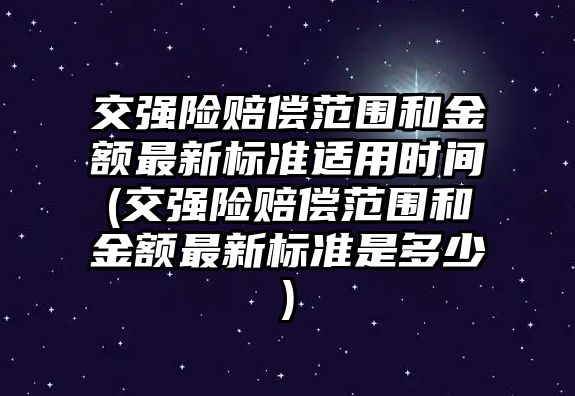 交强险赔偿范围和金额最新标准适用时间(交强险赔偿范围和金额最新标准是多少)